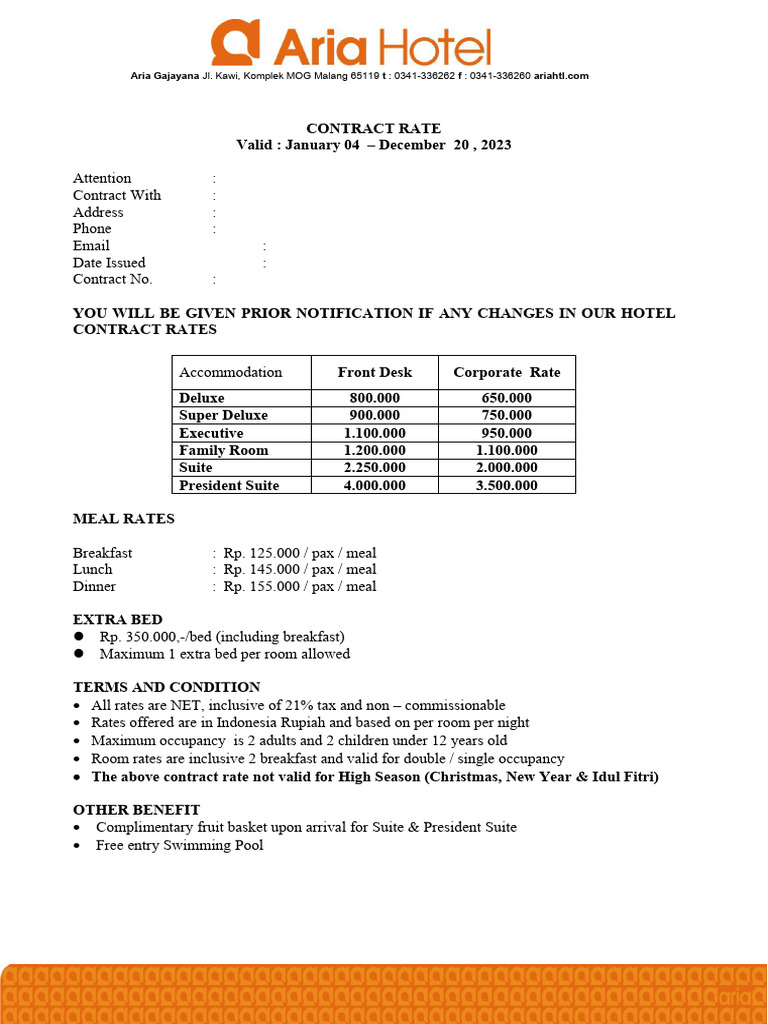 Aria Hotel

Aria Gajayana Jl. Kawi, Komplek MOG Malang 65119 t : 0341-336262 f : 0341-336260 ariahtl.com

CONTRACT RATE
Valid : January 04 – December 20 , 2023

Attention :
Contract With :
Address :
Phone :
Email :
Date Issued :
Contract No. :

YOU WILL BE GIVEN PRIOR NOTIFICATION IF ANY CHANGES IN OUR HOTEL CONTRACT RATES

| Accommodation | Front Desk | Corporate Rate |
|---|---|---|
| Deluxe | 800.000 | 650.000 |
| Super Deluxe | 900.000 | 750.000 |
| Executive | 1.100.000 | 950.000 |
| Family Room | 1.200.000 | 1.100.000 |
| Suite | 2.250.000 | 2.000.000 |
| President Suite | 4.000.000 | 3.500.000 |

MEAL RATES

Breakfast : Rp. 125.000 / pax / meal
Lunch : Rp. 145.000 / pax / meal
Dinner : Rp. 155.000 / pax / meal

EXTRA BED
● Rp. 350.000,-/bed (including breakfast)
● Maximum 1 extra bed per room allowed

TERMS AND CONDITION
• All rates are NET, inclusive of 21% tax and non – commissionable
• Rates offered are in Indonesia Rupiah and based on per room per night
• Maximum occupancy is 2 adults and 2 children under 12 years old
• Room rates are inclusive 2 breakfast and valid for double / single occupancy
• The above contract rate not valid for High Season (Christmas, New Year & Idul Fitri)

OTHER BENEFIT
• Complimentary fruit basket upon arrival for Suite & President Suite
• Free entry Swimming Pool

aria